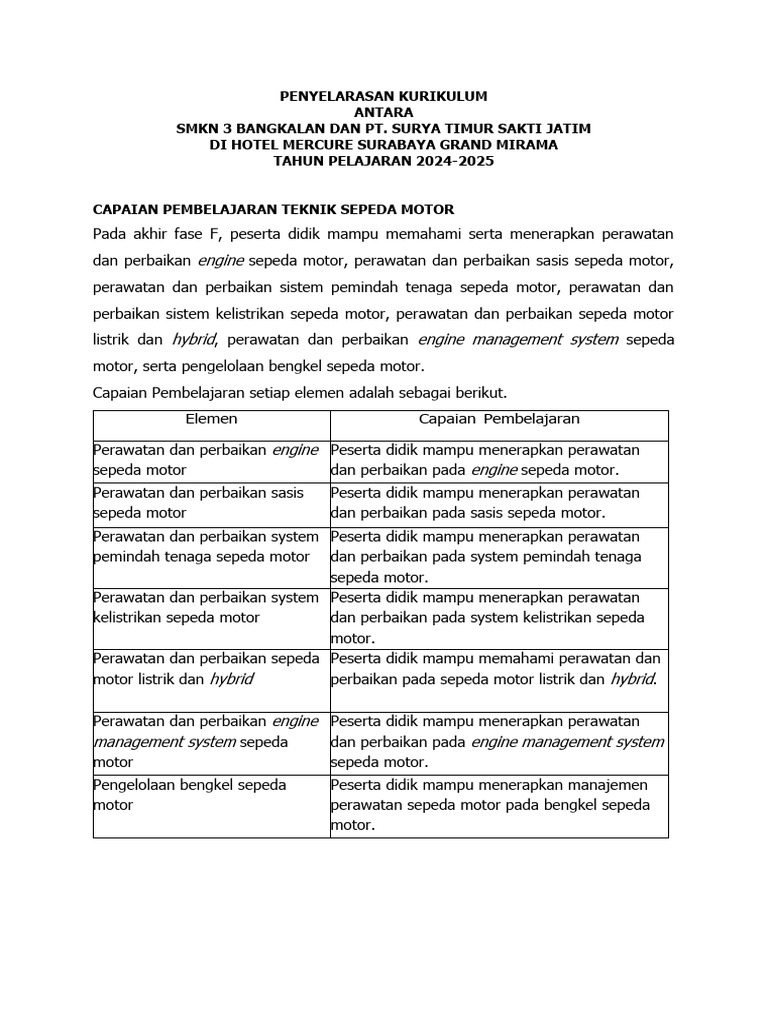 PENYELARASAN KURIKULUM
ANTARA
SMKN 3 BANGKALAN DAN PT. SURYA TIMUR SAKTI JATIM
DI HOTEL MERCURE SURABAYA GRAND MIRAMA
TAHUN PELAJARAN 2024-2025

CAPAIAN PEMBELAJARAN TEKNIK SEPEDA MOTOR

Pada akhir fase F, peserta didik mampu memahami serta menerapkan perawatan dan perbaikan engine sepeda motor, perawatan dan perbaikan sasis sepeda motor, perawatan dan perbaikan sistem pemindah tenaga sepeda motor, perawatan dan perbaikan sistem kelistrikan sepeda motor, perawatan dan perbaikan sepeda motor listrik dan hybrid, perawatan dan perbaikan engine management system sepeda motor, serta pengelolaan bengkel sepeda motor.

Capaian Pembelajaran setiap elemen adalah sebagai berikut.

| Elemen | Capaian Pembelajaran |
|---|---|
| Perawatan dan perbaikan engine sepeda motor | Peserta didik mampu menerapkan perawatan dan perbaikan pada engine sepeda motor. |
| Perawatan dan perbaikan sasis sepeda motor | Peserta didik mampu menerapkan perawatan dan perbaikan pada sasis sepeda motor. |
| Perawatan dan perbaikan system pemindah tenaga sepeda motor | Peserta didik mampu menerapkan perawatan dan perbaikan pada system pemindah tenaga sepeda motor. |
| Perawatan dan perbaikan system kelistrikan sepeda motor | Peserta didik mampu menerapkan perawatan dan perbaikan pada system kelistrikan sepeda motor. |
| Perawatan dan perbaikan sepeda motor listrik dan hybrid | Peserta didik mampu memahami perawatan dan perbaikan pada sepeda motor listrik dan hybrid. |
| Perawatan dan perbaikan engine management system sepeda motor | Peserta didik mampu menerapkan perawatan dan perbaikan pada engine management system sepeda motor. |
| Pengelolaan bengkel sepeda motor | Peserta didik mampu menerapkan manajemen perawatan sepeda motor pada bengkel sepeda motor. |